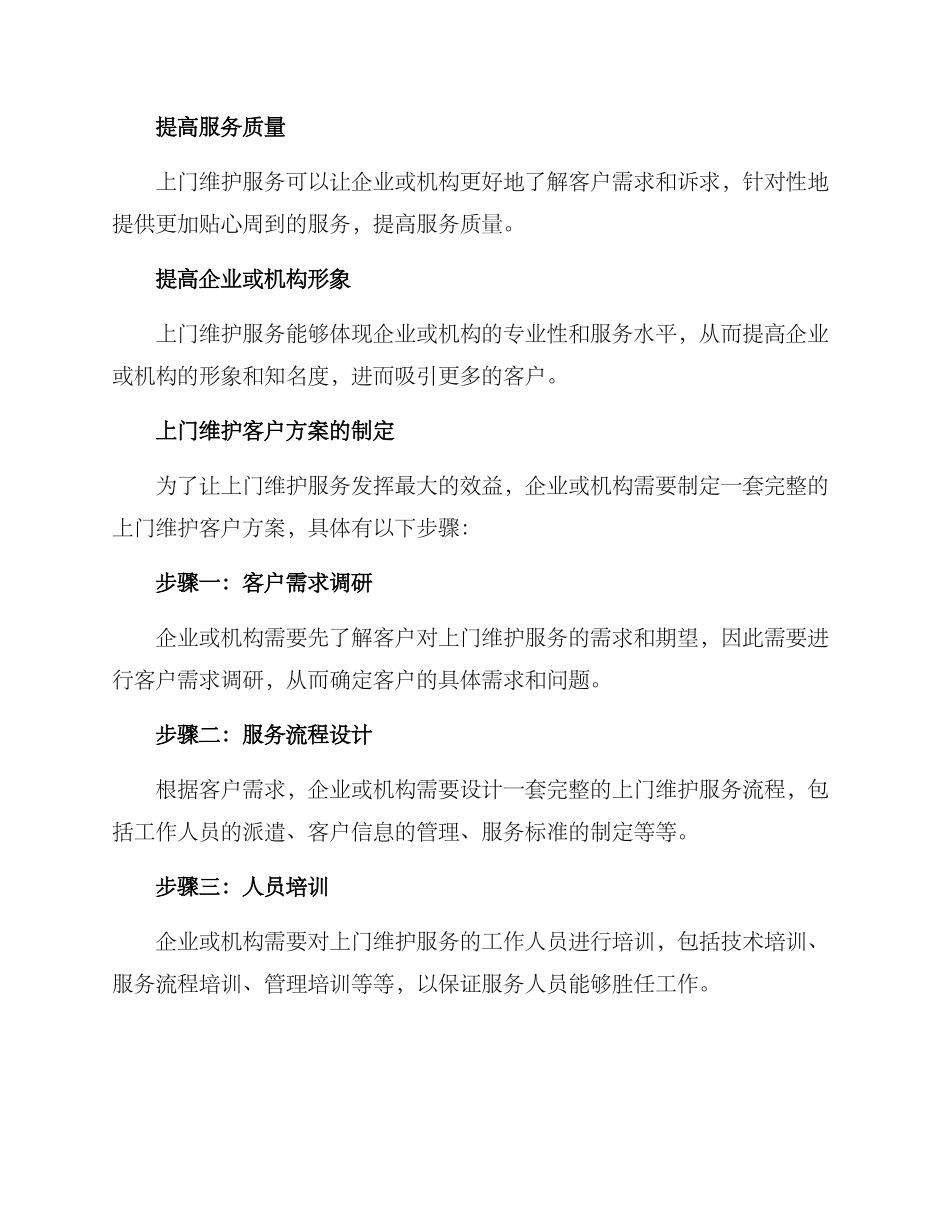 提高服务质量

上门维护服务可以让企业或机构更好地了解客户需求和诉求，针对性地提供更加贴心周到的服务，提高服务质量。

提高企业或机构形象

上门维护服务能够体现企业或机构的专业性和服务水平，从而提高企业或机构的形象和知名度，进而吸引更多的客户。

上门维护客户方案的制定

为了让上门维护服务发挥最大的效益，企业或机构需要制定一套完整的上门维护客户方案，具体有以下步骤：

步骤一：客户需求调研

企业或机构需要先了解客户对上门维护服务的需求和期望，因此需要进行客户需求调研，从而确定客户的具体需求和问题。

步骤二：服务流程设计

根据客户需求，企业或机构需要设计一套完整的上门维护服务流程，包括工作人员的派遣、客户信息的管理、服务标准的制定等等。

步骤三：人员培训

企业或机构需要对上门维护服务的工作人员进行培训，包括技术培训、服务流程培训、管理培训等等，以保证服务人员能够胜任工作。